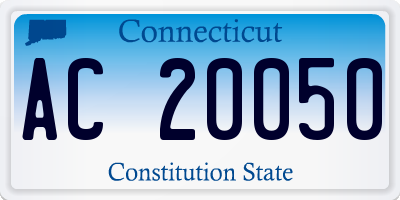 Connecticut

AC 20050

Constitution State